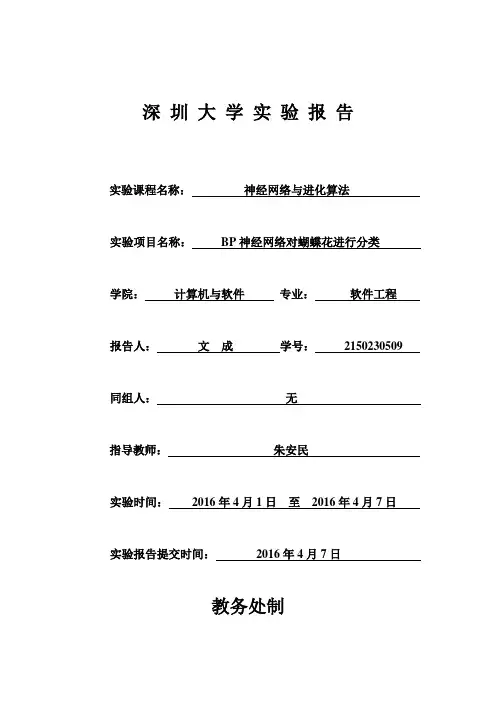 深 圳 大 学 实 验 报 告

实验课程名称： 神经网络与进化算法

实验项目名称： BP 神经网络对蝴蝶花进行分类

学院： 计算机与软件 专业： 软件工程

报告人： 文 成 学号： 2150230509

同组人： 无

指导教师： 朱安民

实验时间： 2016 年 4 月 1 日 至 2016 年 4 月 7 日

实验报告提交时间： 2016 年 4 月 7 日

教务处制